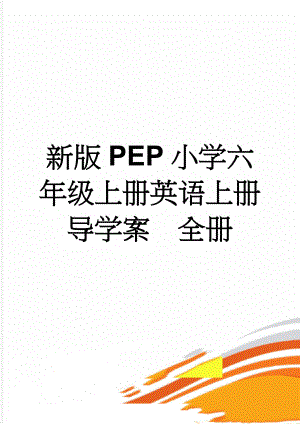 新版PEP小学六年级上册英语上册导学案　全册